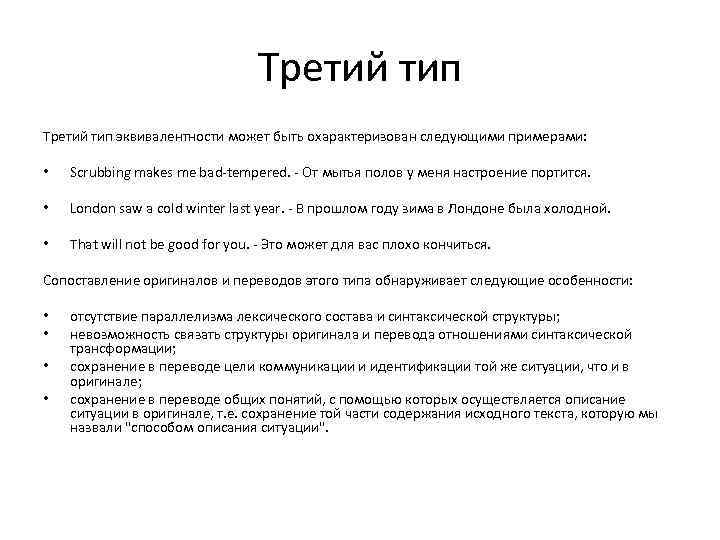 Третий тип

Третий тип эквивалентности может быть охарактеризован следующими примерами:

• Scrubbing makes me bad-tempered. - От мытья полов у меня настроение портится.

• London saw a cold winter last year. - В прошлом году зима в Лондоне была холодной.

• That will not be good for you. - Это может для вас плохо кончиться.

Сопоставление оригиналов и переводов этого типа обнаруживает следующие особенности:

• отсутствие параллелизма лексического состава и синтаксической структуры;
• невозможность связать структуры оригинала и перевода отношениями синтаксической трансформации;
• сохранение в переводе цели коммуникации и идентификации той же ситуации, что и в оригинале;
• сохранение в переводе общих понятий, с помощью которых осуществляется описание ситуации в оригинале, т.е. сохранение той части содержания исходного текста, которую мы назвали "способом описания ситуации".